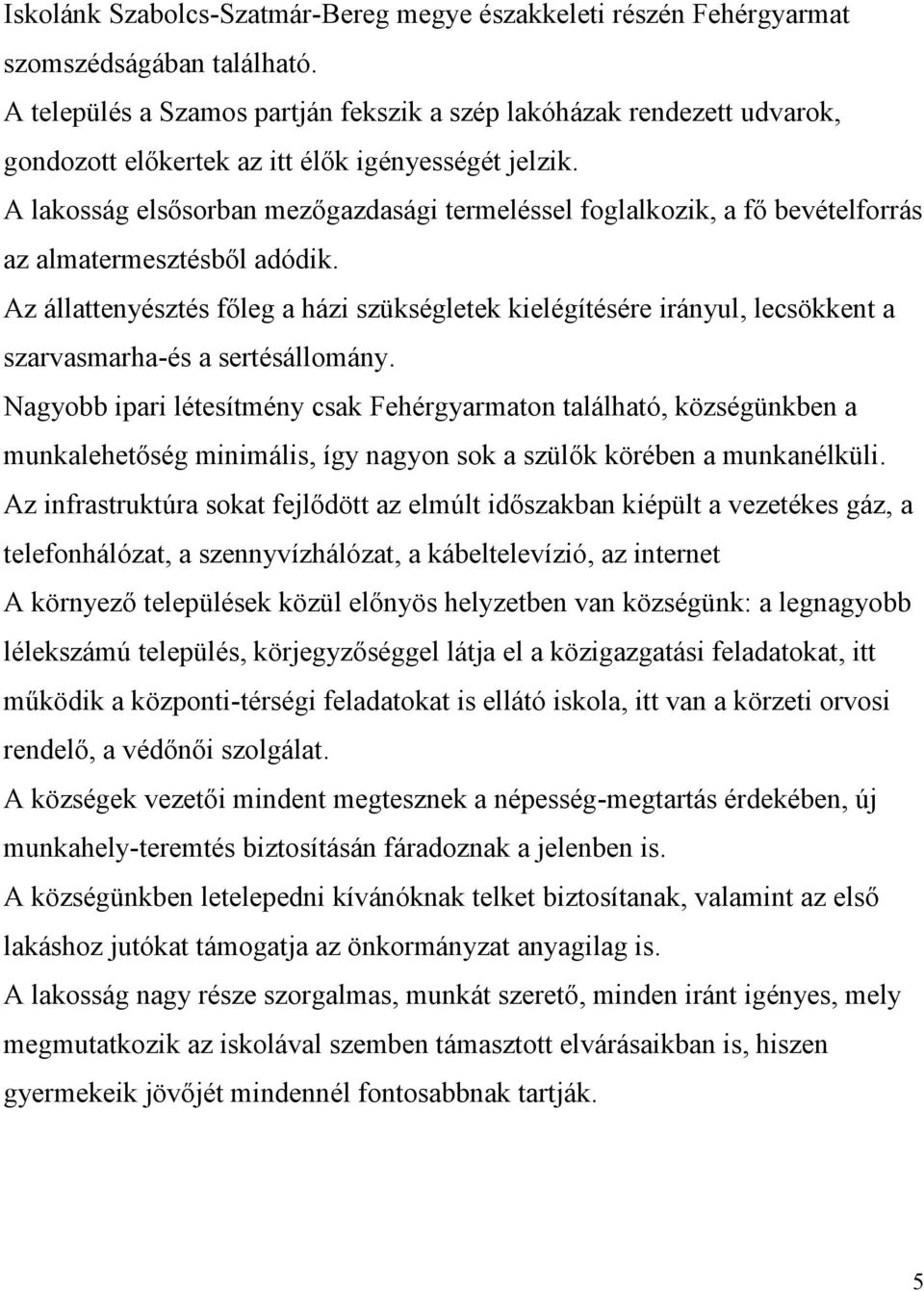 Iskolánk Szabolcs-Szatmár-Bereg megye északkeleti részén Fehérgyarmat szomszédságában található.
A település a Szamos partján fekszik a szép lakóházak rendezett udvarok, gondozott előkertek az itt élők igényességét jelzik.
A lakosság elsősorban mezőgazdasági termeléssel foglalkozik, a fő bevételforrás az almatermesztésből adódik.
Az állattenyésztés főleg a házi szükségletek kielégítésére irányul, lecsökkent a szarvasmarha-és a sertésállomány.
Nagyobb ipari létesítmény csak Fehérgyarmaton található, községünkben a munkalehetőség minimális, így nagyon sok a szülők körében a munkanélküli.
Az infrastruktúra sokat fejlődött az elmúlt időszakban kiépült a vezetékes gáz, a telefonhálózat, a szennyvízhálózat, a kábeltelevízió, az internet
A környező települések közül előnyös helyzetben van községünk: a legnagyobb lélekszámú település, körjegyzőséggel látja el a közigazgatási feladatokat, itt működik a központi-térségi feladatokat is ellátó iskola, itt van a körzeti orvosi rendelő, a védőnői szolgálat.
A községek vezetői mindent megtesznek a népesség-megtartás érdekében, új munkahely-teremtés biztosításán fáradoznak a jelenben is.
A községünkben letelepedni kívánóknak telket biztosítanak, valamint az első lakáshoz jutókat támogatja az önkormányzat anyagilag is.
A lakosság nagy része szorgalmas, munkát szerető, minden iránt igényes, mely megmutatkozik az iskolával szemben támasztott elvárásaikban is, hiszen gyermekeik jövőjét mindennél fontosabbnak tartják.

5